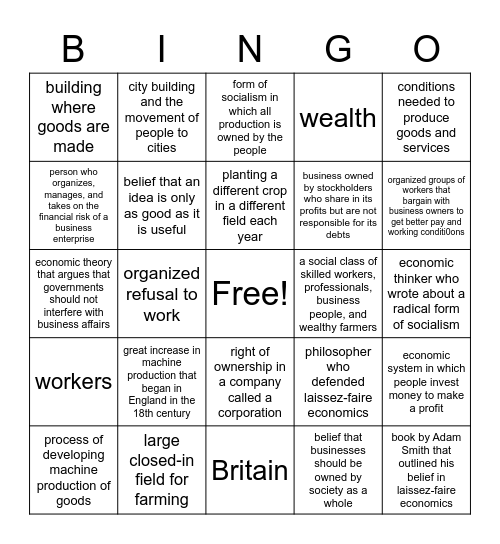 | B | I | N | G | O |
|---|---|---|---|---|
| building where goods are made | city building and the movement of people to cities | form of socialism in which all production is owned by the people | wealth | conditions needed to produce goods and services |
| person who organizes, manages, and takes on the financial risk of a business enterprise | belief that an idea is only as good as it is useful | planting a different crop in a different field each year | business owned by stockholders who share in its profits but are not responsible for its debts | organized groups of workers that bargain with business owners to get better pay and working conditi0ons |
| economic theory that argues that governments should not interfere with business affairs | organized refusal to work | Free! | a social class of skilled workers, professionals, business people, and wealthy farmers | economic thinker who wrote about a radical form of socialism |
| workers | great increase in machine production that began in England in the 18th century | right of ownership in a company called a corporation | philosopher who defended laissez-faire economics | economic system in which people invest money to make a profit |
| process of developing machine production of goods | large closed-in field for farming | Britain | belief that businesses should be owned by society as a whole | book by Adam Smith that outlined his belief in laissez-faire economics |